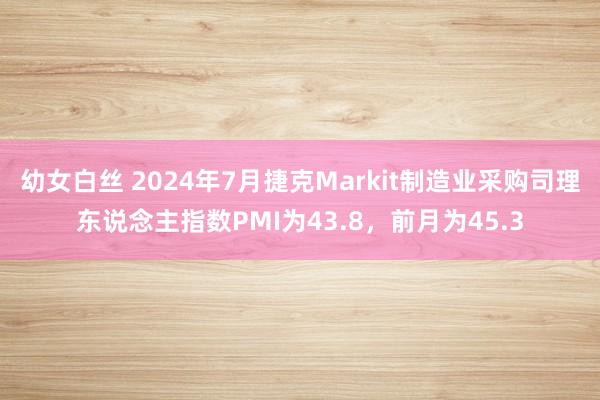 幼女白丝 2024年7月捷克Markit制造业采购司理东说念主指数PMI为43.8，前月为45.3